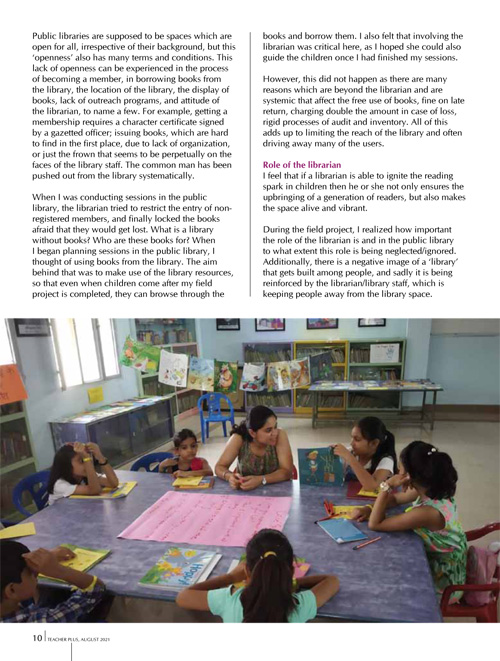 Public libraries are supposed to be spaces which are open for all, irrespective of their background, but this 'openness' also has many terms and conditions. This lack of openness can be experienced in the process of becoming a member, in borrowing books from the library, the location of the library, the display of books, lack of outreach programs, and attitude of the librarian, to name a few. For example, getting a membership requires a character certificate signed by a gazetted officer; issuing books, which are hard to find in the first place, due to lack of organization, or just the frown that seems to be perpetually on the faces of the library staff. The common man has been pushed out from the library systematically.

When I was conducting sessions in the public library, the librarian tried to restrict the entry of non-registered members, and finally locked the books afraid that they would get lost. What is a library without books? Who are these books for? When I began planning sessions in the public library, I thought of using books from the library. The aim behind that was to make use of the library resources, so that even when children come after my field project is completed, they can browse through the books and borrow them. I also felt that involving the librarian was critical here, as I hoped she could also guide the children once I had finished my sessions.

However, this did not happen as there are many reasons which are beyond the librarian and are systemic that affect the free use of books, fine on late return, charging double the amount in case of loss, rigid processes of audit and inventory. All of this adds up to limiting the reach of the library and often driving away many of the users.

Role of the librarian
I feel that if a librarian is able to ignite the reading spark in children then he or she not only ensures the upbringing of a generation of readers, but also makes the space alive and vibrant.

During the field project, I realized how important the role of the librarian is and in the public library to what extent this role is being neglected/ignored. Additionally, there is a negative image of a 'library' that gets built among people, and sadly it is being reinforced by the librarian/library staff, which is keeping people away from the library space.

10 | TEACHER PLUS, AUGUST 2021